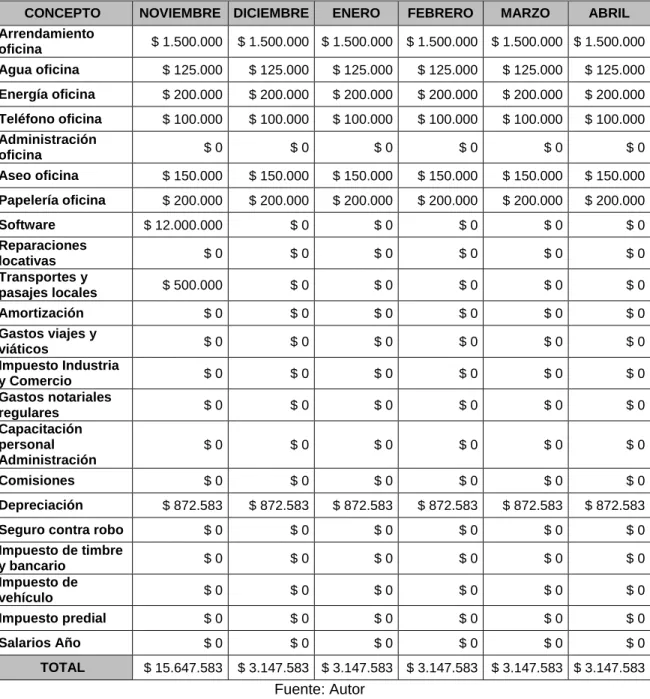 | CONCEPTO | NOVIEMBRE | DICIEMBRE | ENERO | FEBRERO | MARZO | ABRIL |
|---|---|---|---|---|---|---|
| Arrendamiento oficina | $ 1.500.000 | $ 1.500.000 | $ 1.500.000 | $ 1.500.000 | $ 1.500.000 | $ 1.500.000 |
| Agua oficina | $ 125.000 | $ 125.000 | $ 125.000 | $ 125.000 | $ 125.000 | $ 125.000 |
| Energía oficina | $ 200.000 | $ 200.000 | $ 200.000 | $ 200.000 | $ 200.000 | $ 200.000 |
| Teléfono oficina | $ 100.000 | $ 100.000 | $ 100.000 | $ 100.000 | $ 100.000 | $ 100.000 |
| Administración oficina | $ 0 | $ 0 | $ 0 | $ 0 | $ 0 | $ 0 |
| Aseo oficina | $ 150.000 | $ 150.000 | $ 150.000 | $ 150.000 | $ 150.000 | $ 150.000 |
| Papelería oficina | $ 200.000 | $ 200.000 | $ 200.000 | $ 200.000 | $ 200.000 | $ 200.000 |
| Software | $ 12.000.000 | $ 0 | $ 0 | $ 0 | $ 0 | $ 0 |
| Reparaciones locativas | $ 0 | $ 0 | $ 0 | $ 0 | $ 0 | $ 0 |
| Transportes y pasajes locales | $ 500.000 | $ 0 | $ 0 | $ 0 | $ 0 | $ 0 |
| Amortización | $ 0 | $ 0 | $ 0 | $ 0 | $ 0 | $ 0 |
| Gastos viajes y viáticos | $ 0 | $ 0 | $ 0 | $ 0 | $ 0 | $ 0 |
| Impuesto Industria y Comercio | $ 0 | $ 0 | $ 0 | $ 0 | $ 0 | $ 0 |
| Gastos notariales regulares | $ 0 | $ 0 | $ 0 | $ 0 | $ 0 | $ 0 |
| Capacitación personal Administración | $ 0 | $ 0 | $ 0 | $ 0 | $ 0 | $ 0 |
| Comisiones | $ 0 | $ 0 | $ 0 | $ 0 | $ 0 | $ 0 |
| Depreciación | $ 872.583 | $ 872.583 | $ 872.583 | $ 872.583 | $ 872.583 | $ 872.583 |
| Seguro contra robo | $ 0 | $ 0 | $ 0 | $ 0 | $ 0 | $ 0 |
| Impuesto de timbre y bancario | $ 0 | $ 0 | $ 0 | $ 0 | $ 0 | $ 0 |
| Impuesto de vehículo | $ 0 | $ 0 | $ 0 | $ 0 | $ 0 | $ 0 |
| Impuesto predial | $ 0 | $ 0 | $ 0 | $ 0 | $ 0 | $ 0 |
| Salarios Año | $ 0 | $ 0 | $ 0 | $ 0 | $ 0 | $ 0 |
| TOTAL | $ 15.647.583 | $ 3.147.583 | $ 3.147.583 | $ 3.147.583 | $ 3.147.583 | $ 3.147.583 |

Fuente: Autor